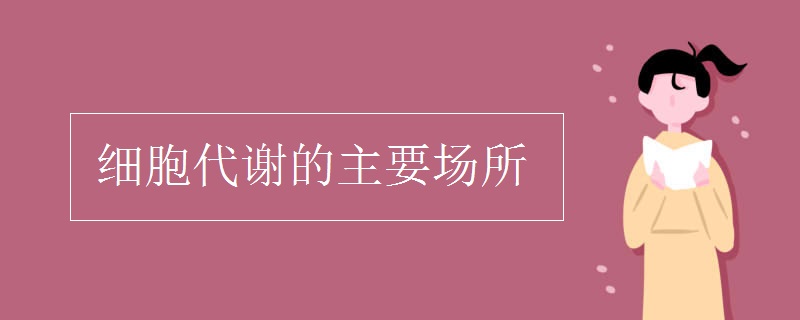 细胞代谢的主要场所